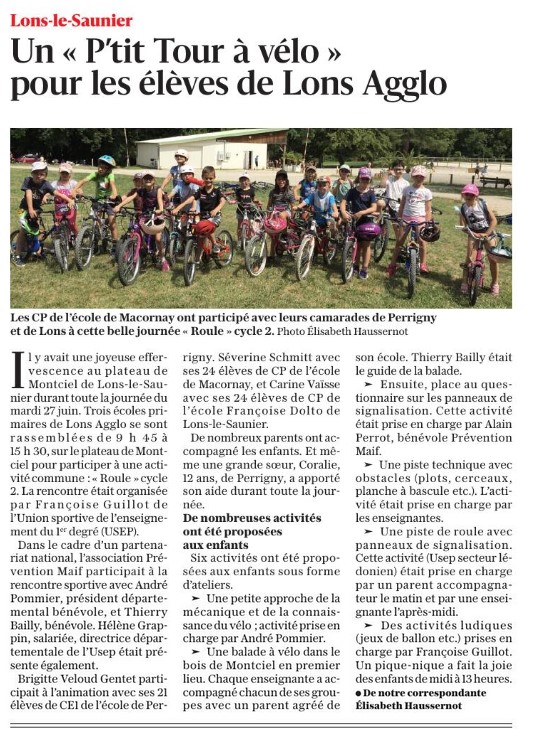 Lons-le-Saunier

Un « P'tit Tour à vélo » pour les élèves de Lons Agglo

Les CP de l'école de Macornay ont participé avec leurs camarades de Perrigny et de Lons à cette belle journée « Roule » cycle 2. Photo Élisabeth Haussernot

Il y avait une joyeuse effervescence au plateau de Montciel de Lons-le-Saunier durant toute la journée du mardi 27 juin. Trois écoles primaires de Lons Agglo se sont rassemblées de 9 h 45 à 15 h 30, sur le plateau de Montciel pour participer à une activité commune : « Roule » cycle 2. La rencontre était organisée par Françoise Guillot de l'Union sportive de l'enseignement du 1er degré (USEP).

Dans le cadre d'un partenariat national, l'association Prévention Maif participait à la rencontre sportive avec André Pommier, président départemental bénévole, et Thierry Bailly, bénévole. Hélène Grappin, salariée, directrice départementale de l'Usep était présente également.

Brigitte Veloud Gentet participait à l'animation avec ses 21 élèves de CE1 de l'école de Perrigny. Séverine Schmitt avec ses 24 élèves de CP de l'école de Macornay, et Carine Vaïsse avec ses 24 élèves de CP de l'école Françoise Dolto de Lons-le-Saunier.

De nombreux parents ont accompagné les enfants. Et même une grande sœur, Coralie, 12 ans, de Perrigny, a apporté son aide durant toute la journée.

De nombreuses activités ont été proposées aux enfants

Six activités ont été proposées aux enfants sous forme d'ateliers.

➤ Une petite approche de la mécanique et de la connaissance du vélo ; activité prise en charge par André Pommier.

➤ Une balade à vélo dans le bois de Montciel en premier lieu. Chaque enseignante a accompagné chacun de ses groupes avec un parent agréé de son école. Thierry Bailly était le guide de la balade.

➤ Ensuite, place au questionnaire sur les panneaux de signalisation. Cette activité était prise en charge par Alain Perrot, bénévole Prévention Maif.

➤ Une piste technique avec obstacles (plots, cerceaux, planche à bascule etc.). L'activité était prise en charge par les enseignantes.

➤ Une piste de roule avec panneaux de signalisation. Cette activité (Usep secteur lédonien) était prise en charge par un parent accompagnateur le matin et par une enseignante l'après-midi.

➤ Des activités ludiques (jeux de ballon etc.) prises en charge par Françoise Guillot. Un pique-nique a fait la joie des enfants de midi à 13 heures.

● De notre correspondante Élisabeth Haussernot